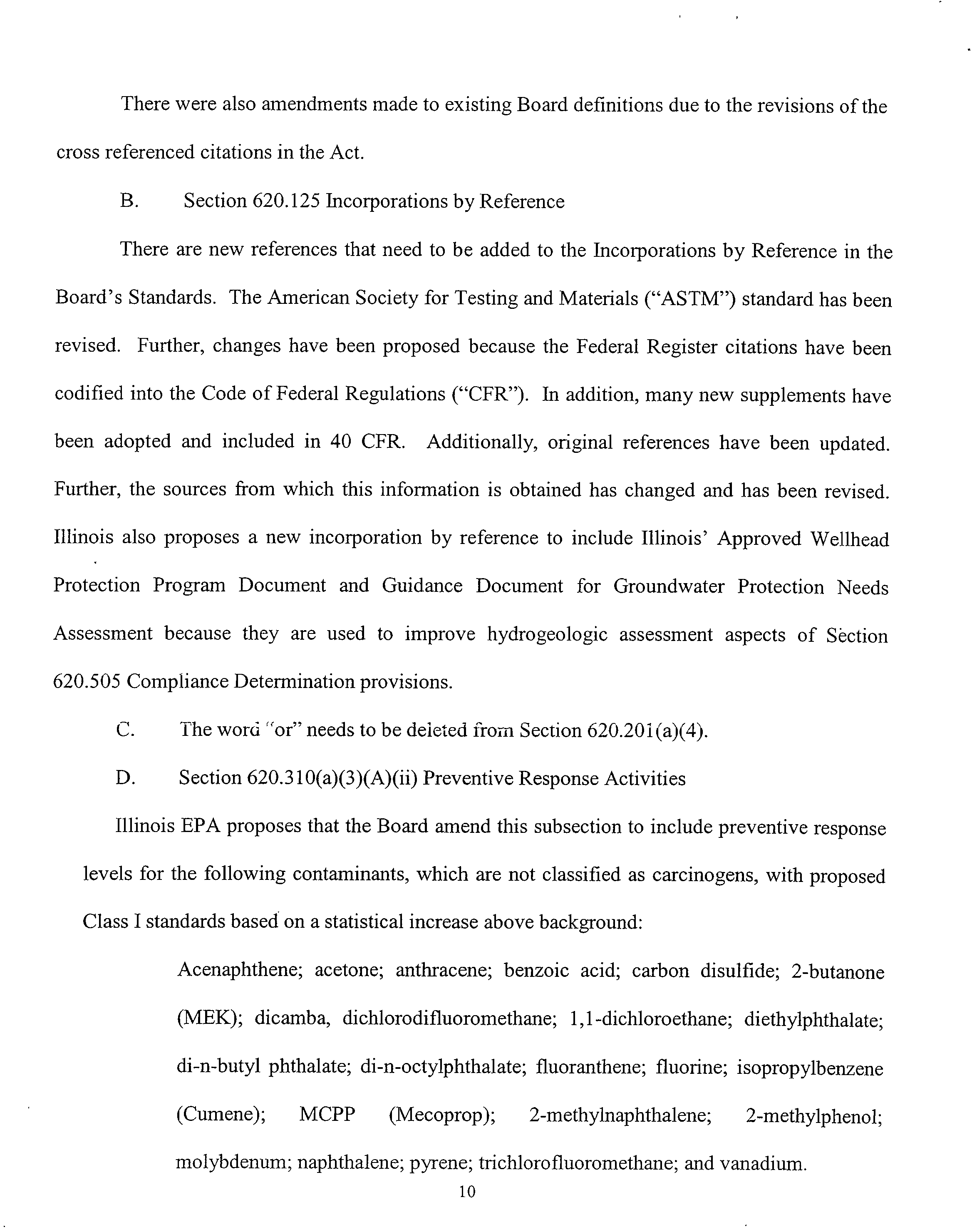 There were also amendments made to existing Board definitions due to the revisions of the cross referenced citations in the Act.

B. Section 620.125 Incorporations by Reference

There are new references that need to be added to the Incorporations by Reference in the Board's Standards. The American Society for Testing and Materials ("ASTM") standard has been revised. Further, changes have been proposed because the Federal Register citations have been codified into the Code of Federal Regulations ("CFR"). In addition, many new supplements have been adopted and included in 40 CFR. Additionally, original references have been updated. Further, the sources from which this information is obtained has changed and has been revised. Illinois also proposes a new incorporation by reference to include Illinois' Approved Wellhead Protection Program Document and Guidance Document for Groundwater Protection Needs Assessment because they are used to improve hydrogeologic assessment aspects of Section 620.505 Compliance Determination provisions.

C. The word "or" needs to be deleted from Section 620.201(a)(4).

D. Section 620.310(a)(3)(A)(ii) Preventive Response Activities

Illinois EPA proposes that the Board amend this subsection to include preventive response levels for the following contaminants, which are not classified as carcinogens, with proposed Class I standards based on a statistical increase above background:

Acenaphthene; acetone; anthracene; benzoic acid; carbon disulfide; 2-butanone (MEK); dicamba, dichlorodifluoromethane; 1,1-dichloroethane; diethylphthalate; di-n-butyl phthalate; di-n-octylphthalate; fluoranthene; fluorine; isopropylbenzene (Cumene); MCPP (Mecoprop); 2-methylnaphthalene; 2-methylphenol; molybdenum; naphthalene; pyrene; trichlorofluoromethane; and vanadium.

10